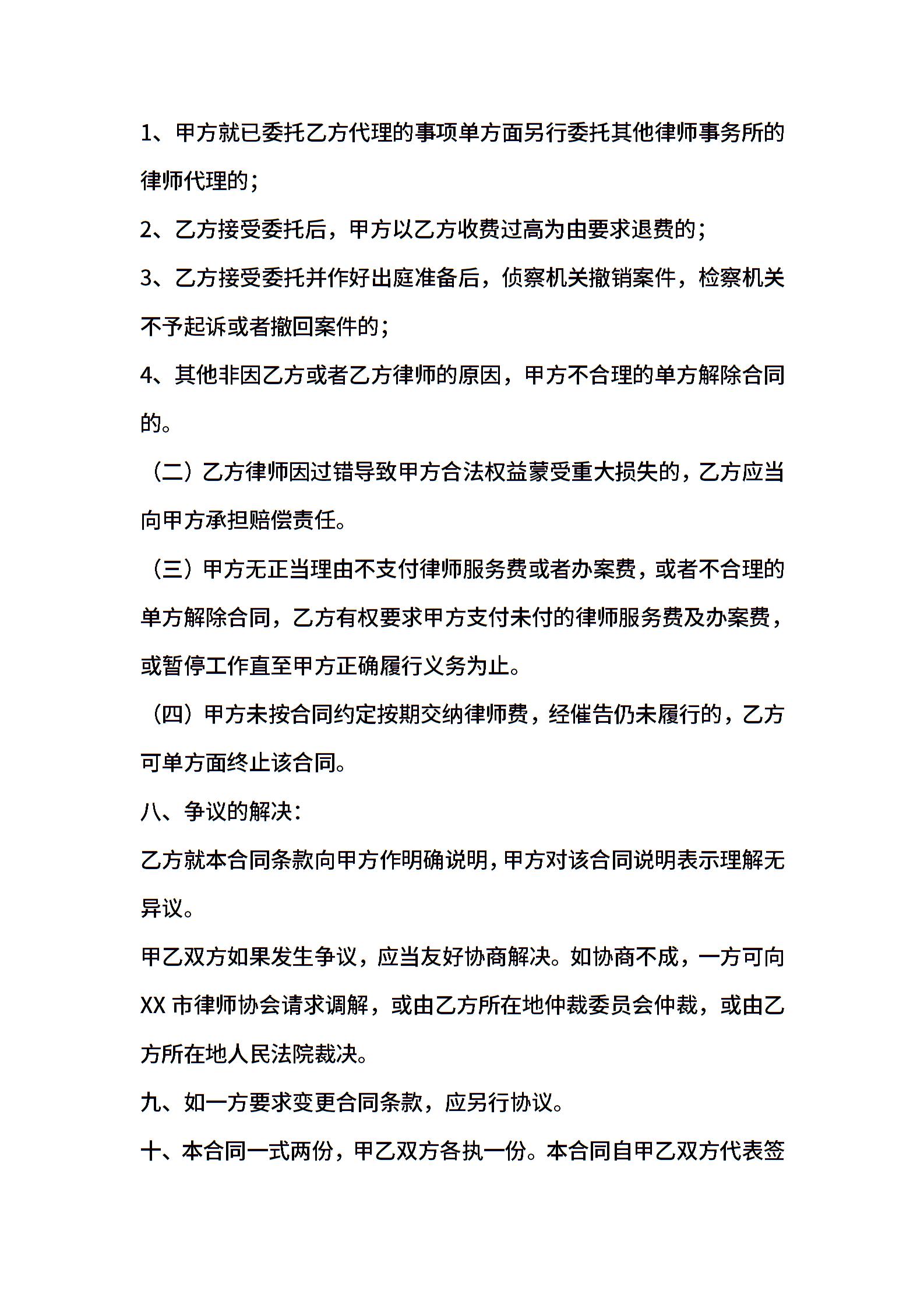 1、甲方就已委托乙方代理的事项单方面另行委托其他律师事务所的律师代理的；

2、乙方接受委托后，甲方以乙方收费过高为由要求退费的；

3、乙方接受委托并作好出庭准备后，侦察机关撤销案件，检察机关不予起诉或者撤回案件的；

4、其他非因乙方或者乙方律师的原因，甲方不合理的单方解除合同的。

（二）乙方律师因过错导致甲方合法权益蒙受重大损失的，乙方应当向甲方承担赔偿责任。

（三）甲方无正当理由不支付律师服务费或者办案费，或者不合理的单方解除合同，乙方有权要求甲方支付未付的律师服务费及办案费，或暂停工作直至甲方正确履行义务为止。

（四）甲方未按合同约定按期交纳律师费，经催告仍未履行的，乙方可单方面终止该合同。

八、争议的解决：

乙方就本合同条款向甲方作明确说明，甲方对该合同说明表示理解无异议。

甲乙双方如果发生争议，应当友好协商解决。如协商不成，一方可向XX市律师协会请求调解，或由乙方所在地仲裁委员会仲裁，或由乙方所在地人民法院裁决。

九、如一方要求变更合同条款，应另行协议。

十、本合同一式两份，甲乙双方各执一份。本合同自甲乙双方代表签